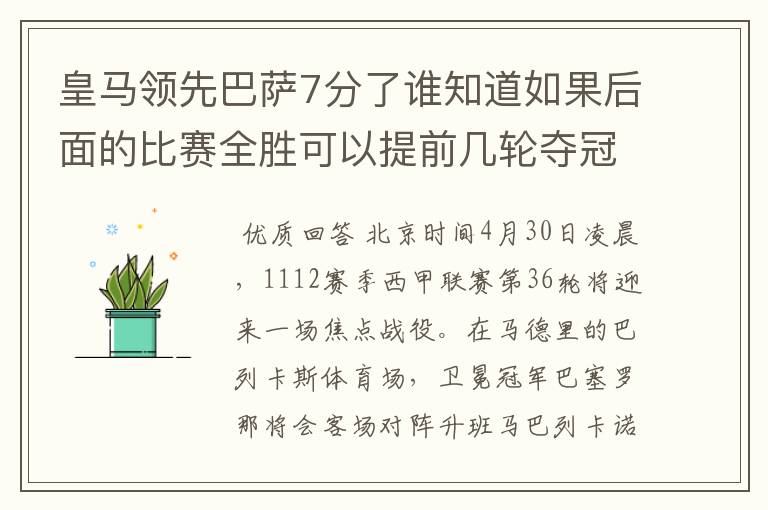 皇马领先巴萨7分了谁知道如果后面的比赛全胜可以提前几轮夺冠

优质回答 北京时间4月30日凌晨，1112赛季西甲联赛第36轮将迎来一场焦点战役。在马德里的巴列卡斯体育场，卫冕冠军巴塞罗那将会客场对阵升班马巴列卡诺